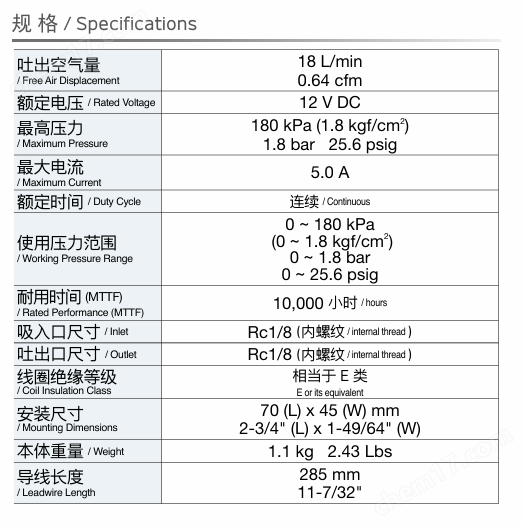 规 格 / Specifications

| | |
|---|---|
| 吐出空气量 / Free Air Displacement | 18 L/min 0.64 cfm |
| 额定电压 / Rated Voltage | 12 V DC |
| 最高压力 / Maximum Pressure | 180 kPa (1.8 kgf/cm$^2$) 1.8 bar 25.6 psig |
| 最大电流 / Maximum Current | 5.0 A |
| 额定时间 / Duty Cycle | 连续 / Continuous |
| 使用压力范围 / Working Pressure Range | 0 ~ 180 kPa (0 ~ 1.8 kgf/cm$^2$) 0 ~ 1.8 bar 0 ~ 25.6 psig |
| 耐用时间 (MTTF) / Rated Performance (MTTF) | 10,000 小时 / hours |
| 吸入口尺寸 / Inlet | Rc1/8 (内螺纹 / internal thread ) |
| 吐出口尺寸 / Outlet | Rc1/8 (内螺纹 / internal thread ) |
| 线圈绝缘等级 / Coil Insulation Class | 相当于 E 类 E or its equivalent |
| 安装尺寸 / Mounting Dimensions | 70 (L) x 45 (W) mm 2-3/4" (L) x 1-49/64" (W) |
| 本体重量 / Weight | 1.1 kg 2.43 Lbs |
| 导线长度 / Leadwire Length | 285 mm 11-7/32" |

chem17.com